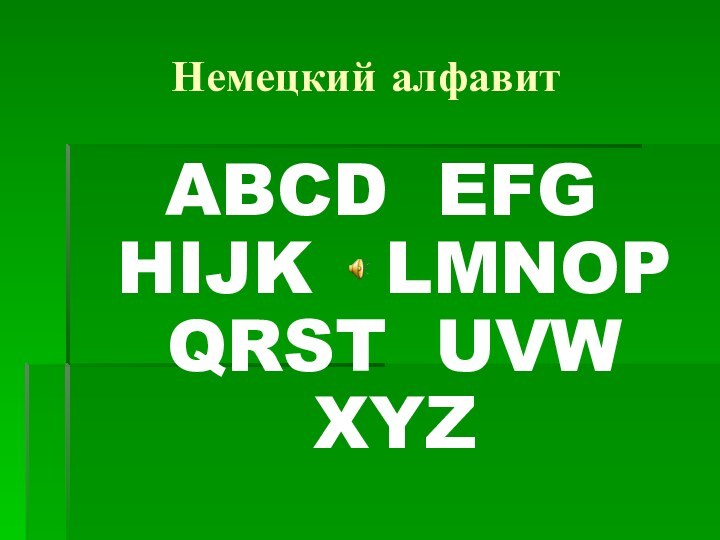 Немецкий алфавит

ABCD EFG
HIJK LMNOP
QRST UVW
XYZ